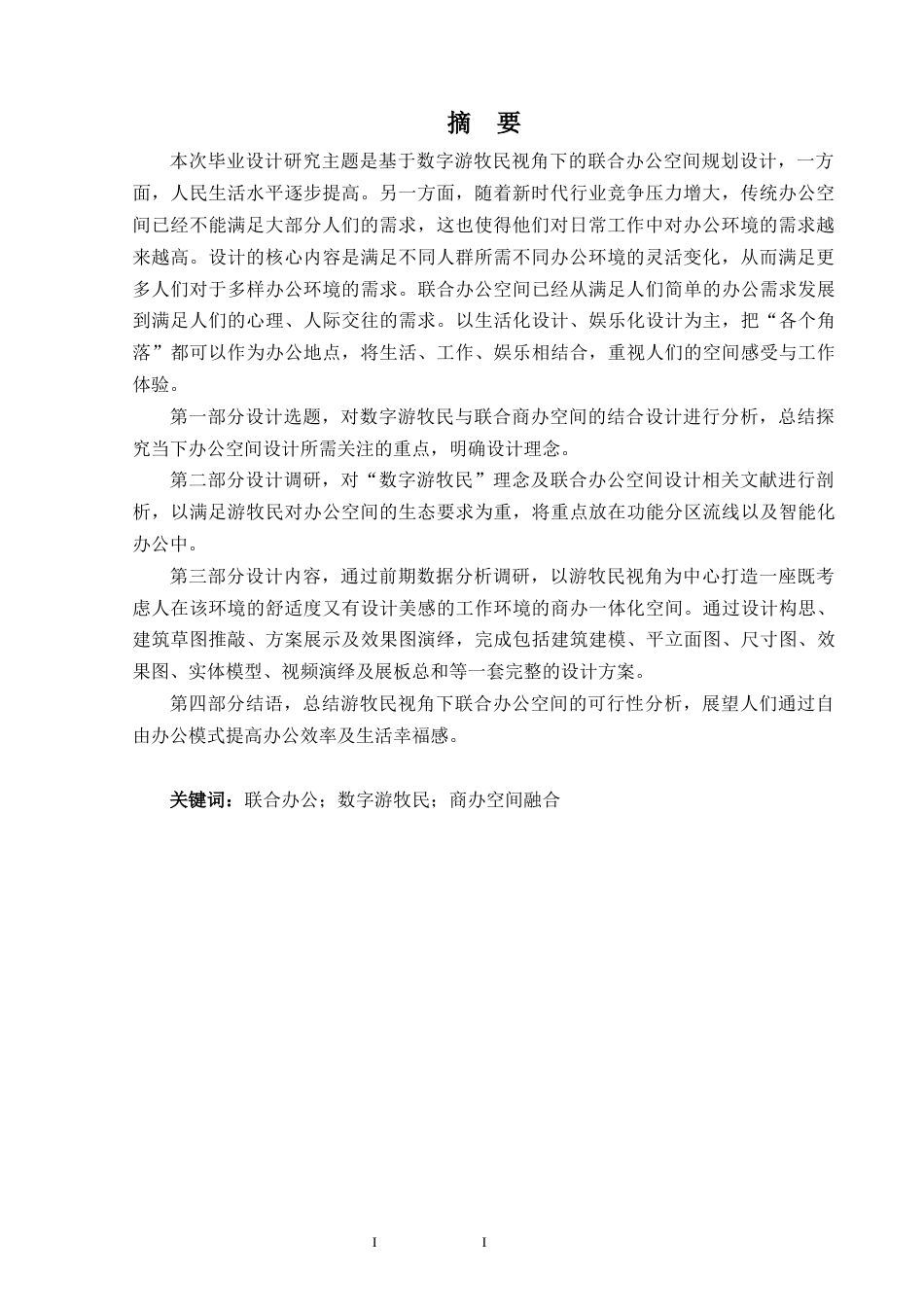 摘 要

本次毕业设计研究主题是基于数字游牧民视角下的联合办公空间规划设计，一方面，人民生活水平逐步提高。另一方面，随着新时代行业竞争压力增大，传统办公空间已经不能满足大部分人们的需求，这也使得他们对日常工作中对办公环境的需求越来越高。设计的核心内容是满足不同人群所需不同办公环境的灵活变化，从而满足更多人们对于多样办公环境的需求。联合办公空间已经从满足人们简单的办公需求发展到满足人们的心理、人际交往的需求。以生活化设计、娱乐化设计为主，把“各个角落”都可以作为办公地点，将生活、工作、娱乐相结合，重视人们的空间感受与工作体验。

第一部分设计选题，对数字游牧民与联合商办空间的结合设计进行分析，总结探究当下办公空间设计所需关注的重点，明确设计理念。

第二部分设计调研，对“数字游牧民”理念及联合办公空间设计相关文献进行剖析，以满足游牧民对办公空间的生态要求为重，将重点放在功能分区流线以及智能化办公中。

第三部分设计内容，通过前期数据分析调研，以游牧民视角为中心打造一座既考虑人在该环境的舒适度又有设计美感的工作环境的商办一体化空间。通过设计构思、建筑草图推敲、方案展示及效果图演绎，完成包括建筑建模、平立面图、尺寸图、效果图、实体模型、视频演绎及展板总和等一套完整的设计方案。

第四部分结语，总结游牧民视角下联合办公空间的可行性分析，展望人们通过自由办公模式提高办公效率及生活幸福感。

关键词：联合办公；数字游牧民；商办空间融合

I I